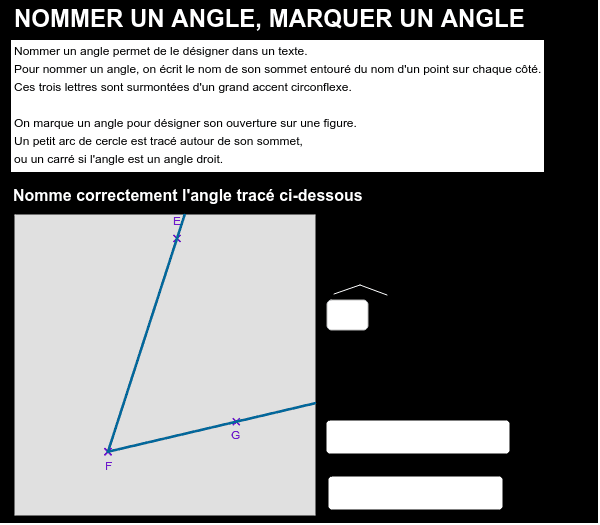 NOMMER UN ANGLE, MARQUER UN ANGLE

Nommer un angle permet de le désigner dans un texte.
Pour nommer un angle, on écrit le nom de son sommet entouré du nom d'un point sur chaque côté.
Ces trois lettres sont surmontées d'un grand accent circonflexe.

On marque un angle pour désigner son ouverture sur une figure.
Un petit arc de cercle est tracé autour de son sommet,
ou un carré si l'angle est un angle droit.

Nomme correctement l'angle tracé ci-dessous

E

G

F